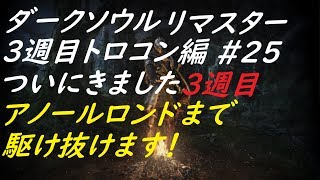 ダークソウルリマスター
3週目トロコン編 #25
ついにきました3週目
アノールロンドまで
駆け抜けます!